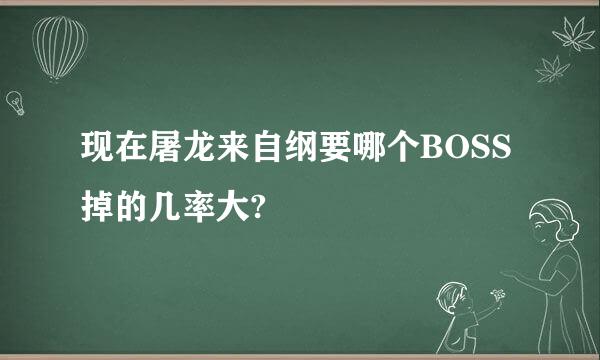 现在屠龙来自纲要哪个BOSS掉的几率大?